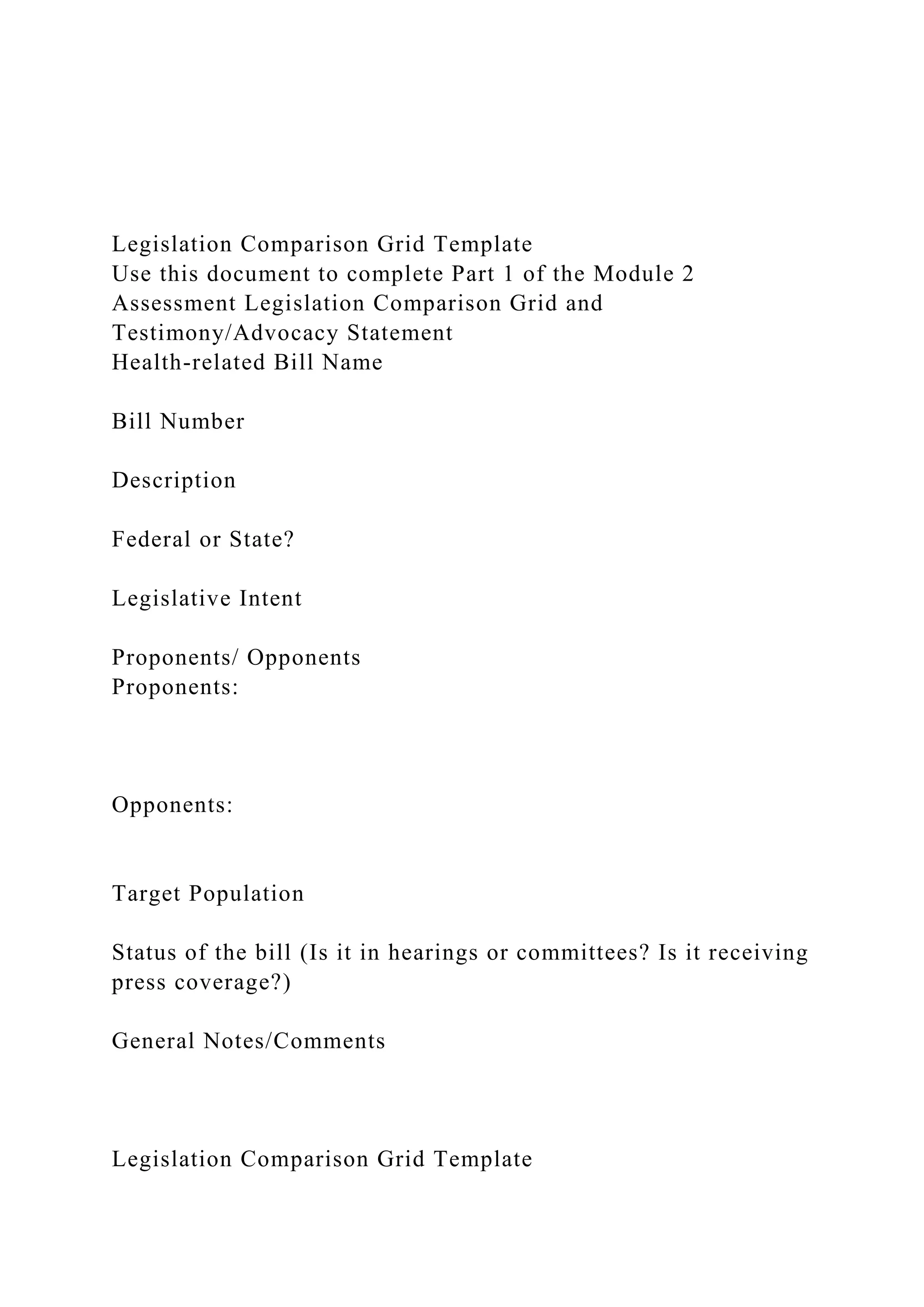 Legislation Comparison Grid Template
Use this document to complete Part 1 of the Module 2 Assessment Legislation Comparison Grid and Testimony/Advocacy Statement
Health-related Bill Name

Bill Number

Description

Federal or State?

Legislative Intent

Proponents/ Opponents
Proponents:

Opponents:

Target Population

Status of the bill (Is it in hearings or committees? Is it receiving press coverage?)

General Notes/Comments

Legislation Comparison Grid Template